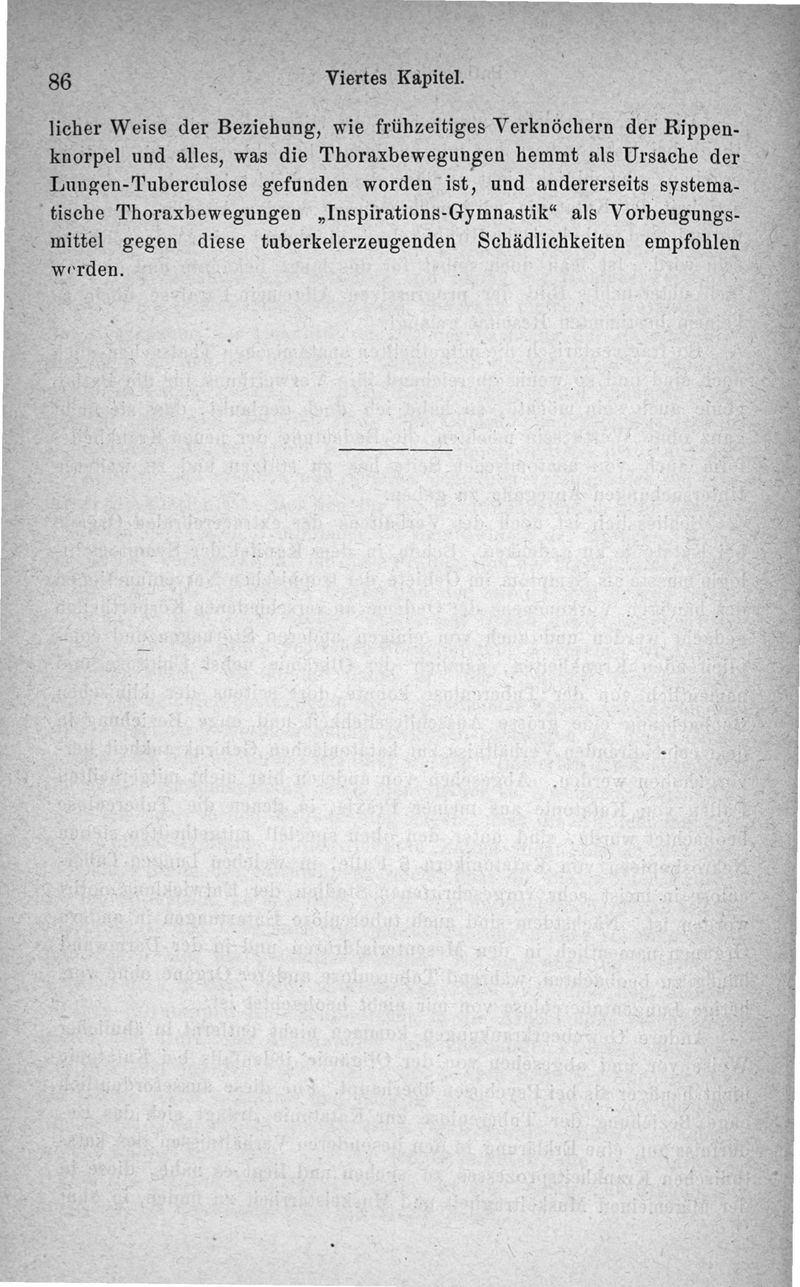 86 Viertes Kapitel.

licher Weise der Beziehung, wie frühzeitiges Verknöchern der Rippenknorpel und alles, was die Thoraxbewegungen hemmt als Ursache der Lungen-Tuberculose gefunden worden ist, und andererseits systematische Thoraxbewegungen „Inspirations-Gymnastik“ als Vorbeugungsmittel gegen diese tuberkelerzeugenden Schädlichkeiten empfohlen werden.